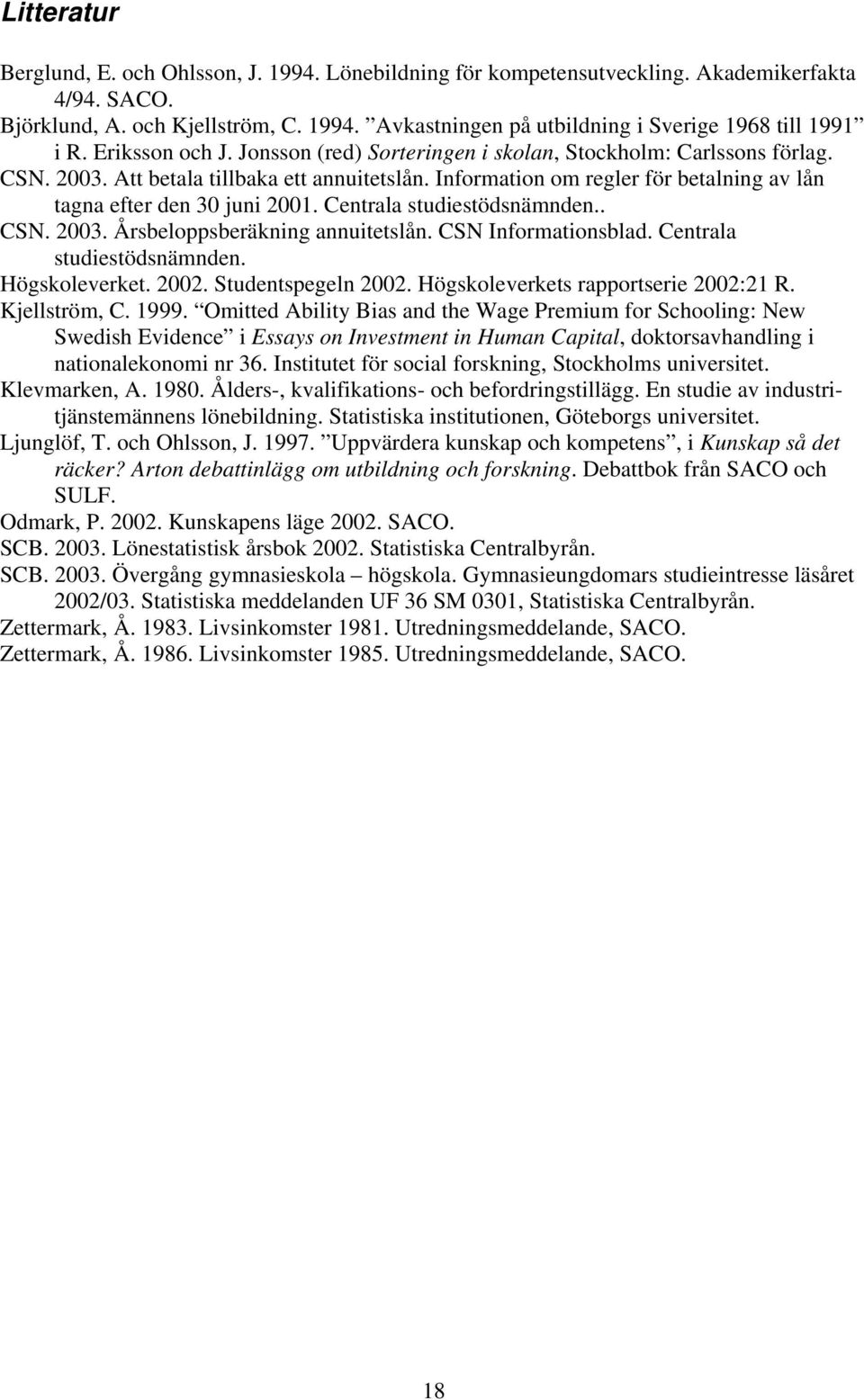 Litteratur

Berglund, E. och Ohlsson, J. 1994. Lönebildning för kompetensutveckling. Akademikerfakta 4/94. SACO.
Björklund, A. och Kjellström, C. 1994. ”Avkastningen på utbildning i Sverige 1968 till 1991” i R. Eriksson och J. Jonsson (red) Sorteringen i skolan, Stockholm: Carlssons förlag.
CSN. 2003. Att betala tillbaka ett annuitetslån. Information om regler för betalning av lån tagna efter den 30 juni 2001. Centrala studiestödsnämnden..
CSN. 2003. Årsbeloppsberäkning annuitetslån. CSN Informationsblad. Centrala studiestödsnämnden.
Högskoleverket. 2002. Studentspegeln 2002. Högskoleverkets rapportserie 2002:21 R.
Kjellström, C. 1999. “Omitted Ability Bias and the Wage Premium for Schooling: New Swedish Evidence” i Essays on Investment in Human Capital, doktorsavhandling i nationalekonomi nr 36. Institutet för social forskning, Stockholms universitet.
Klevmarken, A. 1980. Ålders-, kvalifikations- och befordringstillägg. En studie av industritjänstemännens lönebildning. Statistiska institutionen, Göteborgs universitet.
Ljunglöf, T. och Ohlsson, J. 1997. ”Uppvärdera kunskap och kompetens”, i Kunskap så det räcker? Arton debattinlägg om utbildning och forskning. Debattbok från SACO och SULF.
Odmark, P. 2002. Kunskapens läge 2002. SACO.
SCB. 2003. Lönestatistisk årsbok 2002. Statistiska Centralbyrån.
SCB. 2003. Övergång gymnasieskola – högskola. Gymnasieungdomars studieintresse läsåret 2002/03. Statistiska meddelanden UF 36 SM 0301, Statistiska Centralbyrån.
Zettermark, Å. 1983. Livsinkomster 1981. Utredningsmeddelande, SACO.
Zettermark, Å. 1986. Livsinkomster 1985. Utredningsmeddelande, SACO.

18